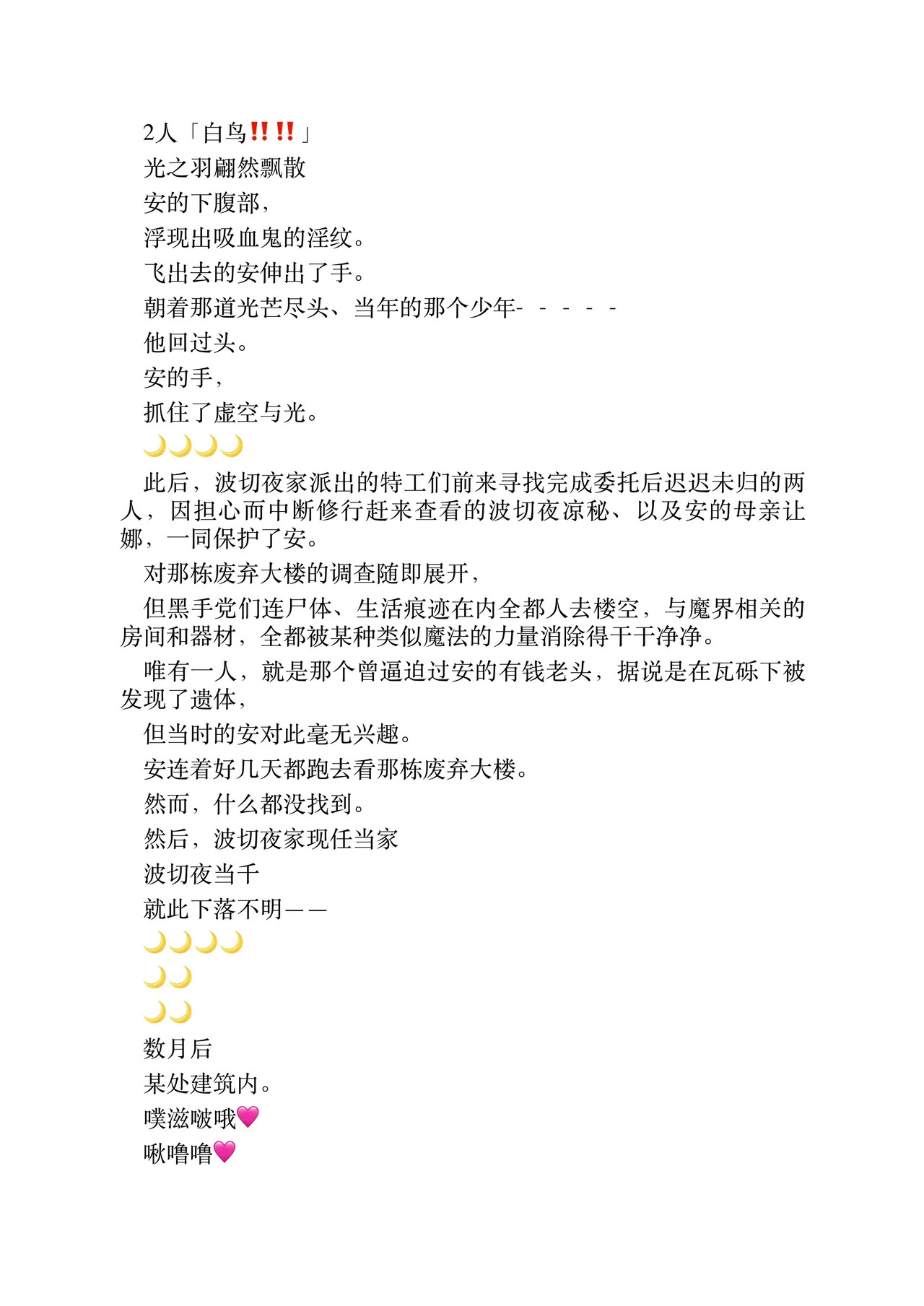 2人「白鸟‼‼」
光之羽翩然飘散
安的下腹部，
浮现出吸血鬼的淫纹。
飞出去的安伸出了手。
朝着那道光芒尽头、当年的那个少年- - - - -
他回过头。
安的手，
抓住了虚空与光。
🌙🌙🌙🌙
此后，波切夜家派出的特工们前来寻找完成委托后迟迟未归的两人，因担心而中断修行赶来查看的波切夜凉秘、以及安的母亲让娜，一同保护了安。
对那栋废弃大楼的调查随即展开，
但黑手党们连尸体、生活痕迹在内全都人去楼空，与魔界相关的房间和器材，全都被某种类似魔法的力量消除得干干净净。
唯有一人，就是那个曾逼迫过安的有钱老头，据说是在瓦砾下被发现了遗体，
但当时的安对此毫无兴趣。
安连着好几天都跑去看那栋废弃大楼。
然而，什么都没找到。
然后，波切夜家现任当家
波切夜当千
就此下落不明——
🌙🌙🌙🌙
🌙🌙
🌙🌙
数月后
某处建筑内。
噗滋啵哦💗
啾噜噜💗